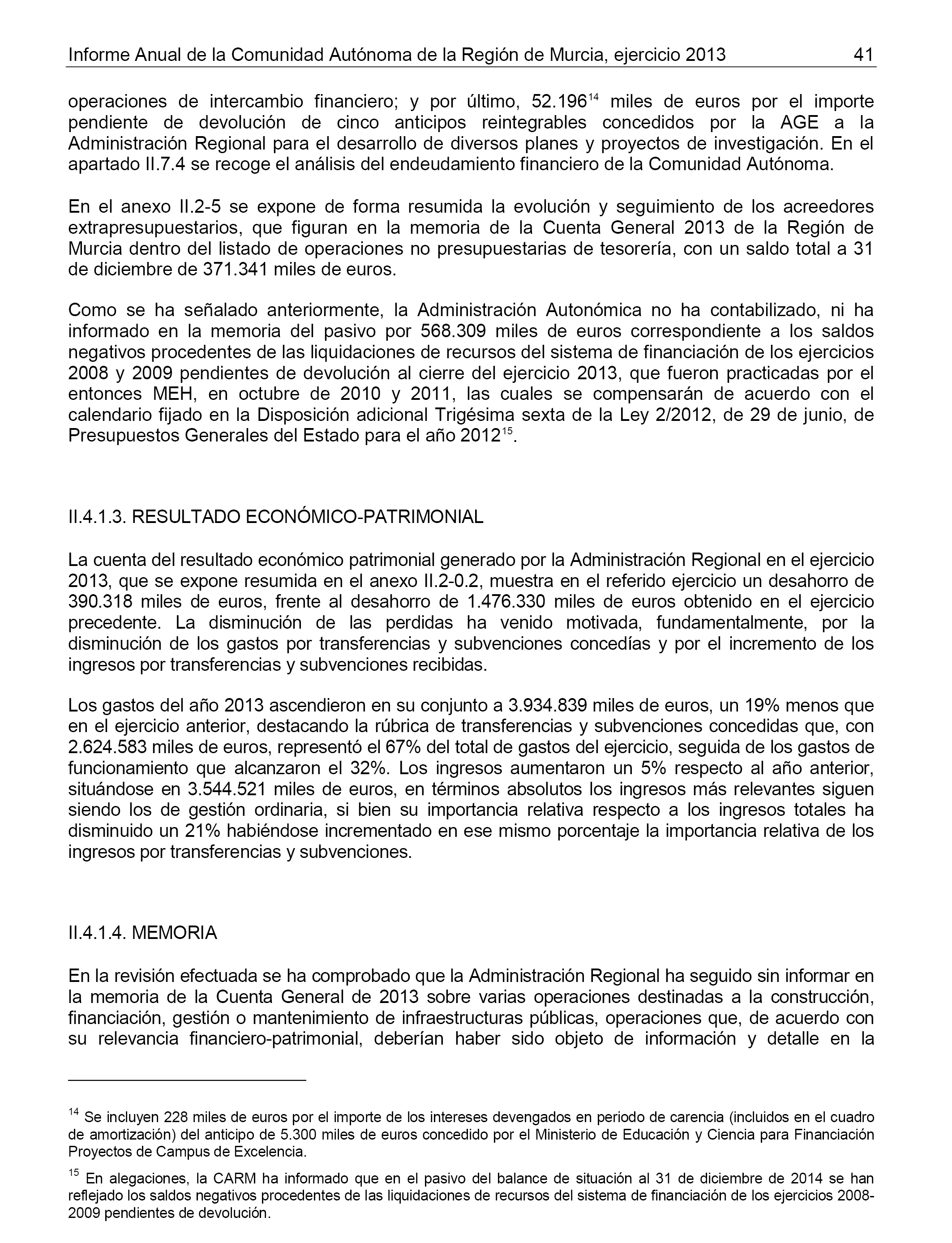 Informe Anual de la Comunidad Autónoma de la Región de Murcia, ejercicio 2013 41

operaciones de intercambio financiero; y por último, 52.196$^{14}$ miles de euros por el importe pendiente de devolución de cinco anticipos reintegrables concedidos por la AGE a la Administración Regional para el desarrollo de diversos planes y proyectos de investigación. En el apartado II.7.4 se recoge el análisis del endeudamiento financiero de la Comunidad Autónoma.

En el anexo II.2-5 se expone de forma resumida la evolución y seguimiento de los acreedores extrapresupuestarios, que figuran en la memoria de la Cuenta General 2013 de la Región de Murcia dentro del listado de operaciones no presupuestarias de tesorería, con un saldo total a 31 de diciembre de 371.341 miles de euros.

Como se ha señalado anteriormente, la Administración Autonómica no ha contabilizado, ni ha informado en la memoria del pasivo por 568.309 miles de euros correspondiente a los saldos negativos procedentes de las liquidaciones de recursos del sistema de financiación de los ejercicios 2008 y 2009 pendientes de devolución al cierre del ejercicio 2013, que fueron practicadas por el entonces MEH, en octubre de 2010 y 2011, las cuales se compensarán de acuerdo con el calendario fijado en la Disposición adicional Trigésima sexta de la Ley 2/2012, de 29 de junio, de Presupuestos Generales del Estado para el año 2012$^{15}$.

II.4.1.3. RESULTADO ECONÓMICO-PATRIMONIAL

La cuenta del resultado económico patrimonial generado por la Administración Regional en el ejercicio 2013, que se expone resumida en el anexo II.2-0.2, muestra en el referido ejercicio un desahorro de 390.318 miles de euros, frente al desahorro de 1.476.330 miles de euros obtenido en el ejercicio precedente. La disminución de las perdidas ha venido motivada, fundamentalmente, por la disminución de los gastos por transferencias y subvenciones concedías y por el incremento de los ingresos por transferencias y subvenciones recibidas.

Los gastos del año 2013 ascendieron en su conjunto a 3.934.839 miles de euros, un 19% menos que en el ejercicio anterior, destacando la rúbrica de transferencias y subvenciones concedidas que, con 2.624.583 miles de euros, representó el 67% del total de gastos del ejercicio, seguida de los gastos de funcionamiento que alcanzaron el 32%. Los ingresos aumentaron un 5% respecto al año anterior, situándose en 3.544.521 miles de euros, en términos absolutos los ingresos más relevantes siguen siendo los de gestión ordinaria, si bien su importancia relativa respecto a los ingresos totales ha disminuido un 21% habiéndose incrementado en ese mismo porcentaje la importancia relativa de los ingresos por transferencias y subvenciones.

II.4.1.4. MEMORIA

En la revisión efectuada se ha comprobado que la Administración Regional ha seguido sin informar en la memoria de la Cuenta General de 2013 sobre varias operaciones destinadas a la construcción, financiación, gestión o mantenimiento de infraestructuras públicas, operaciones que, de acuerdo con su relevancia financiero-patrimonial, deberían haber sido objeto de información y detalle en la

$^{14}$ Se incluyen 228 miles de euros por el importe de los intereses devengados en periodo de carencia (incluidos en el cuadro de amortización) del anticipo de 5.300 miles de euros concedido por el Ministerio de Educación y Ciencia para Financiación Proyectos de Campus de Excelencia.

$^{15}$ En alegaciones, la CARM ha informado que en el pasivo del balance de situación al 31 de diciembre de 2014 se han reflejado los saldos negativos procedentes de las liquidaciones de recursos del sistema de financiación de los ejercicios 2008-2009 pendientes de devolución.